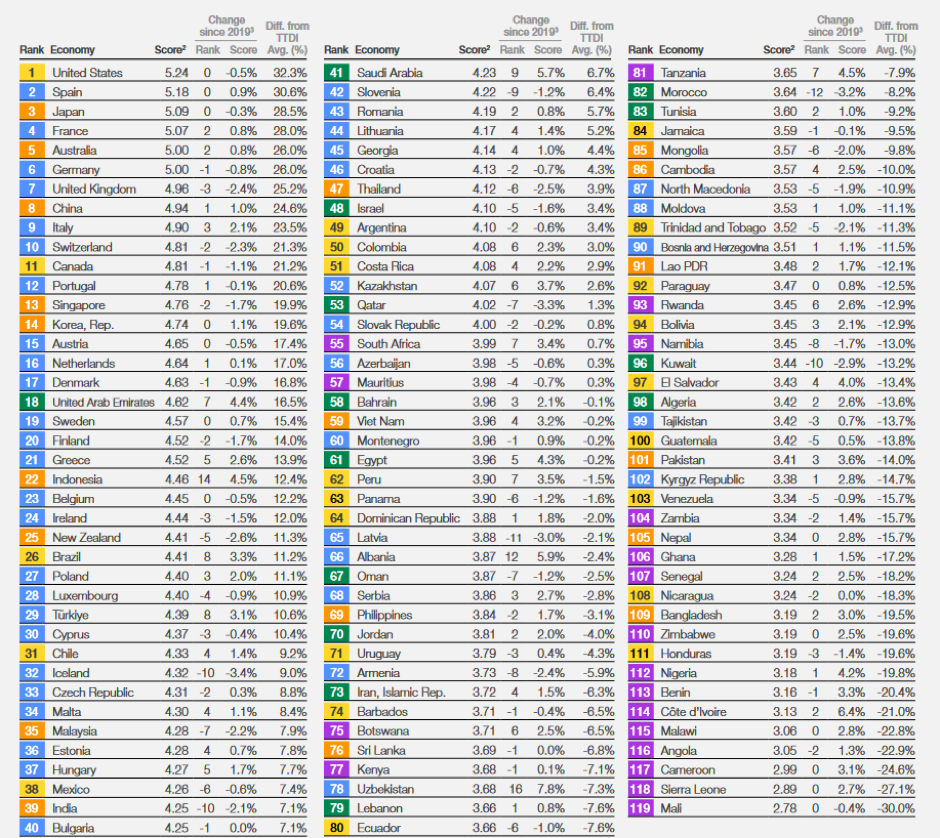 | Rank | Economy | Score² | Change since 2019³ Rank | Change since 2019³ Score | Diff. from TTDI Avg. (%) |
|---|---|---|---|---|---|
| 1 | United States | 5.24 | 0 | -0.5% | 32.3% |
| 2 | Spain | 5.18 | 0 | 0.9% | 30.6% |
| 3 | Japan | 5.09 | 0 | -0.3% | 28.5% |
| 4 | France | 5.07 | 2 | 0.8% | 28.0% |
| 5 | Australia | 5.00 | 2 | 0.8% | 26.0% |
| 6 | Germany | 5.00 | -1 | -0.8% | 26.0% |
| 7 | United Kingdom | 4.96 | -3 | -2.4% | 25.2% |
| 8 | China | 4.94 | 1 | 1.0% | 24.6% |
| 9 | Italy | 4.90 | 3 | 2.1% | 23.5% |
| 10 | Switzerland | 4.81 | -2 | -2.3% | 21.3% |
| 11 | Canada | 4.81 | -1 | -1.1% | 21.2% |
| 12 | Portugal | 4.78 | 1 | -0.1% | 20.6% |
| 13 | Singapore | 4.76 | -2 | -1.7% | 19.9% |
| 14 | Korea, Rep. | 4.74 | 0 | 1.1% | 19.6% |
| 15 | Austria | 4.65 | 0 | -0.5% | 17.4% |
| 16 | Netherlands | 4.64 | 1 | 0.1% | 17.0% |
| 17 | Denmark | 4.63 | -1 | -0.9% | 16.8% |
| 18 | United Arab Emirates | 4.62 | 7 | 4.4% | 16.5% |
| 19 | Sweden | 4.57 | 0 | 0.7% | 15.4% |
| 20 | Finland | 4.52 | -2 | -1.7% | 14.0% |
| 21 | Greece | 4.52 | 5 | 2.6% | 13.9% |
| 22 | Indonesia | 4.46 | 14 | 4.5% | 12.4% |
| 23 | Belgium | 4.45 | 0 | -0.5% | 12.2% |
| 24 | Ireland | 4.44 | -3 | -1.5% | 12.0% |
| 25 | New Zealand | 4.41 | -5 | -2.6% | 11.3% |
| 26 | Brazil | 4.41 | 8 | 3.3% | 11.2% |
| 27 | Poland | 4.40 | 3 | 2.0% | 11.1% |
| 28 | Luxembourg | 4.40 | -4 | -0.9% | 10.9% |
| 29 | Türkiye | 4.39 | 8 | 3.1% | 10.6% |
| 30 | Cyprus | 4.37 | -3 | -0.4% | 10.4% |
| 31 | Chile | 4.33 | 4 | 1.4% | 9.2% |
| 32 | Iceland | 4.32 | -10 | -3.4% | 9.0% |
| 33 | Czech Republic | 4.31 | -2 | 0.3% | 8.8% |
| 34 | Malta | 4.30 | 4 | 1.1% | 8.4% |
| 35 | Malaysia | 4.28 | -7 | -2.2% | 7.9% |
| 36 | Estonia | 4.28 | 4 | 0.7% | 7.8% |
| 37 | Hungary | 4.27 | 5 | 1.7% | 7.7% |
| 38 | Mexico | 4.26 | -6 | -0.6% | 7.4% |
| 39 | India | 4.25 | -10 | -2.1% | 7.1% |
| 40 | Bulgaria | 4.25 | -1 | 0.0% | 7.1% |

| Rank | Economy | Score² | Change since 2019³ Rank | Change since 2019³ Score | Diff. from TTDI Avg. (%) |
|---|---|---|---|---|---|
| 41 | Saudi Arabia | 4.23 | 9 | 5.7% | 6.7% |
| 42 | Slovenia | 4.22 | -9 | -1.2% | 6.4% |
| 43 | Romania | 4.19 | 2 | 0.8% | 5.7% |
| 44 | Lithuania | 4.17 | 4 | 1.4% | 5.2% |
| 45 | Georgia | 4.14 | 4 | 1.0% | 4.4% |
| 46 | Croatia | 4.13 | -2 | -0.7% | 4.3% |
| 47 | Thailand | 4.12 | -6 | -2.5% | 3.9% |
| 48 | Israel | 4.10 | -5 | -1.6% | 3.4% |
| 49 | Argentina | 4.10 | -2 | -0.6% | 3.4% |
| 50 | Colombia | 4.08 | 6 | 2.3% | 3.0% |
| 51 | Costa Rica | 4.08 | 4 | 2.2% | 2.9% |
| 52 | Kazakhstan | 4.07 | 6 | 3.7% | 2.6% |
| 53 | Qatar | 4.02 | -7 | -3.3% | 1.3% |
| 54 | Slovak Republic | 4.00 | -2 | -0.2% | 0.8% |
| 55 | South Africa | 3.99 | 7 | 3.4% | 0.7% |
| 56 | Azerbaijan | 3.98 | -5 | -0.6% | 0.3% |
| 57 | Mauritius | 3.98 | -4 | -0.7% | 0.3% |
| 58 | Bahrain | 3.96 | 3 | 2.1% | -0.1% |
| 59 | Viet Nam | 3.96 | 4 | 3.2% | -0.2% |
| 60 | Montenegro | 3.96 | -1 | 0.9% | -0.2% |
| 61 | Egypt | 3.96 | 5 | 4.3% | -0.2% |
| 62 | Peru | 3.90 | 7 | 3.5% | -1.5% |
| 63 | Panama | 3.90 | -6 | -1.2% | -1.6% |
| 64 | Dominican Republic | 3.88 | 1 | 1.8% | -2.0% |
| 65 | Latvia | 3.88 | -11 | -3.0% | -2.1% |
| 66 | Albania | 3.87 | 12 | 5.9% | -2.4% |
| 67 | Oman | 3.87 | -7 | -1.2% | -2.5% |
| 68 | Serbia | 3.86 | 3 | 2.7% | -2.8% |
| 69 | Philippines | 3.84 | -2 | 1.7% | -3.1% |
| 70 | Jordan | 3.81 | 2 | 2.0% | -4.0% |
| 71 | Uruguay | 3.79 | -3 | 0.4% | -4.3% |
| 72 | Armenia | 3.73 | -8 | -2.4% | -5.9% |
| 73 | Iran, Islamic Rep. | 3.72 | 4 | 1.5% | -6.3% |
| 74 | Barbados | 3.71 | -1 | -0.4% | -6.5% |
| 75 | Botswana | 3.71 | 6 | 2.5% | -6.5% |
| 76 | Sri Lanka | 3.69 | -1 | 0.0% | -6.8% |
| 77 | Kenya | 3.68 | -1 | 0.1% | -7.1% |
| 78 | Uzbekistan | 3.68 | 16 | 7.8% | -7.3% |
| 79 | Lebanon | 3.66 | 1 | 0.8% | -7.6% |
| 80 | Ecuador | 3.66 | -6 | -1.0% | -7.6% |

| Rank | Economy | Score² | Change since 2019³ Rank | Change since 2019³ Score | Diff. from TTDI Avg. (%) |
|---|---|---|---|---|---|
| 81 | Tanzania | 3.65 | 7 | 4.5% | -7.9% |
| 82 | Morocco | 3.64 | -12 | -3.2% | -8.2% |
| 83 | Tunisia | 3.60 | 2 | 1.0% | -9.2% |
| 84 | Jamaica | 3.59 | -1 | -0.1% | -9.5% |
| 85 | Mongolia | 3.57 | -6 | -2.0% | -9.8% |
| 86 | Cambodia | 3.57 | 4 | 2.5% | -10.0% |
| 87 | North Macedonia | 3.53 | -5 | -1.9% | -10.9% |
| 88 | Moldova | 3.53 | 1 | 1.0% | -11.1% |
| 89 | Trinidad and Tobago | 3.52 | -5 | -2.1% | -11.3% |
| 90 | Bosnia and Herzegovina | 3.51 | 1 | 1.1% | -11.5% |
| 91 | Lao PDR | 3.48 | 2 | 1.7% | -12.1% |
| 92 | Paraguay | 3.47 | 0 | 0.8% | -12.5% |
| 93 | Rwanda | 3.45 | 6 | 2.6% | -12.9% |
| 94 | Bolivia | 3.45 | 3 | 2.1% | -12.9% |
| 95 | Namibia | 3.45 | -8 | -1.7% | -13.0% |
| 96 | Kuwait | 3.44 | -10 | -2.9% | -13.2% |
| 97 | El Salvador | 3.43 | 4 | 4.0% | -13.4% |
| 98 | Algeria | 3.42 | 2 | 2.6% | -13.6% |
| 99 | Tajikistan | 3.42 | -3 | 0.7% | -13.7% |
| 100 | Guatemala | 3.42 | -5 | 0.5% | -13.8% |
| 101 | Pakistan | 3.41 | 3 | 3.6% | -14.0% |
| 102 | Kyrgyz Republic | 3.38 | 1 | 2.8% | -14.7% |
| 103 | Venezuela | 3.34 | -5 | -0.9% | -15.7% |
| 104 | Zambia | 3.34 | -2 | 1.4% | -15.7% |
| 105 | Nepal | 3.34 | 0 | 2.8% | -15.7% |
| 106 | Ghana | 3.28 | 1 | 1.5% | -17.2% |
| 107 | Senegal | 3.24 | 2 | 2.5% | -18.2% |
| 108 | Nicaragua | 3.24 | -2 | 0.0% | -18.3% |
| 109 | Bangladesh | 3.19 | 2 | 3.0% | -19.5% |
| 110 | Zimbabwe | 3.19 | 0 | 2.5% | -19.6% |
| 111 | Honduras | 3.19 | -3 | -1.4% | -19.6% |
| 112 | Nigeria | 3.18 | 1 | 4.2% | -19.8% |
| 113 | Benin | 3.16 | -1 | 3.3% | -20.4% |
| 114 | Côte d'Ivoire | 3.13 | 2 | 6.4% | -21.0% |
| 115 | Malawi | 3.06 | 0 | 2.8% | -22.8% |
| 116 | Angola | 3.05 | -2 | 1.3% | -22.9% |
| 117 | Cameroon | 2.99 | 0 | 3.1% | -24.6% |
| 118 | Sierra Leone | 2.89 | 0 | 2.7% | -27.1% |
| 119 | Mali | 2.78 | 0 | -0.4% | -30.0% |